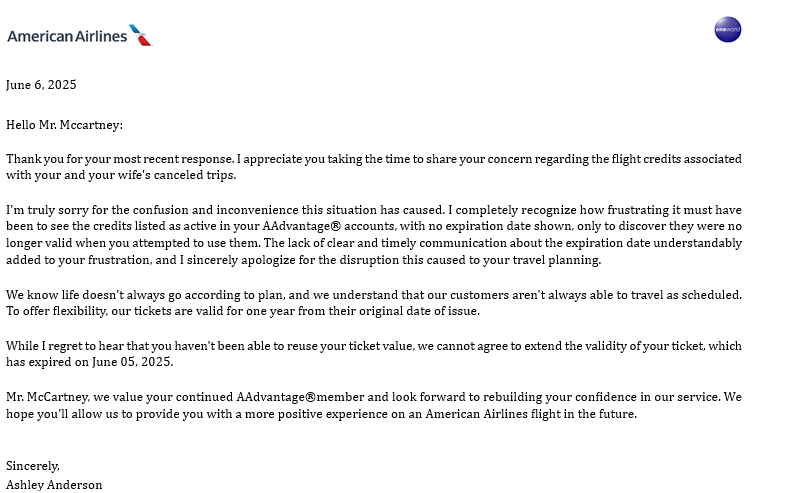 American Airlines

oneworld

June 6, 2025

Hello Mr. Mccartney:

Thank you for your most recent response. I appreciate you taking the time to share your concern regarding the flight credits associated with your and your wife's canceled trips.

I'm truly sorry for the confusion and inconvenience this situation has caused. I completely recognize how frustrating it must have been to see the credits listed as active in your AAdvantage® accounts, with no expiration date shown, only to discover they were no longer valid when you attempted to use them. The lack of clear and timely communication about the expiration date understandably added to your frustration, and I sincerely apologize for the disruption this caused to your travel planning.

We know life doesn't always go according to plan, and we understand that our customers aren't always able to travel as scheduled. To offer flexibility, our tickets are valid for one year from their original date of issue.

While I regret to hear that you haven't been able to reuse your ticket value, we cannot agree to extend the validity of your ticket, which has expired on June 05, 2025.

Mr. McCartney, we value your continued AAdvantage®member and look forward to rebuilding your confidence in our service. We hope you'll allow us to provide you with a more positive experience on an American Airlines flight in the future.

Sincerely,
Ashley Anderson